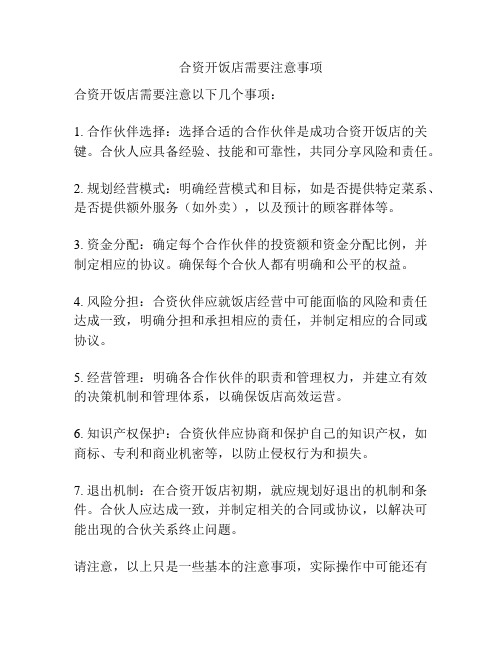 合资开饭店需要注意事项

合资开饭店需要注意以下几个事项：

1. 合作伙伴选择：选择合适的合作伙伴是成功合资开饭店的关键。合伙人应具备经验、技能和可靠性，共同分享风险和责任。

2. 规划经营模式：明确经营模式和目标，如是否提供特定菜系、是否提供额外服务（如外卖），以及预计的顾客群体等。

3. 资金分配：确定每个合作伙伴的投资额和资金分配比例，并制定相应的协议。确保每个合伙人都有明确和公平的权益。

4. 风险分担：合资伙伴应就饭店经营中可能面临的风险和责任达成一致，明确分担和承担相应的责任，并制定相应的合同或协议。

5. 经营管理：明确各合作伙伴的职责和管理权力，并建立有效的决策机制和管理体系，以确保饭店高效运营。

6. 知识产权保护：合资伙伴应协商和保护自己的知识产权，如商标、专利和商业机密等，以防止侵权行为和损失。

7. 退出机制：在合资开饭店初期，就应规划好退出的机制和条件。合伙人应达成一致，并制定相关的合同或协议，以解决可能出现的合伙关系终止问题。

请注意，以上只是一些基本的注意事项，实际操作中可能还有